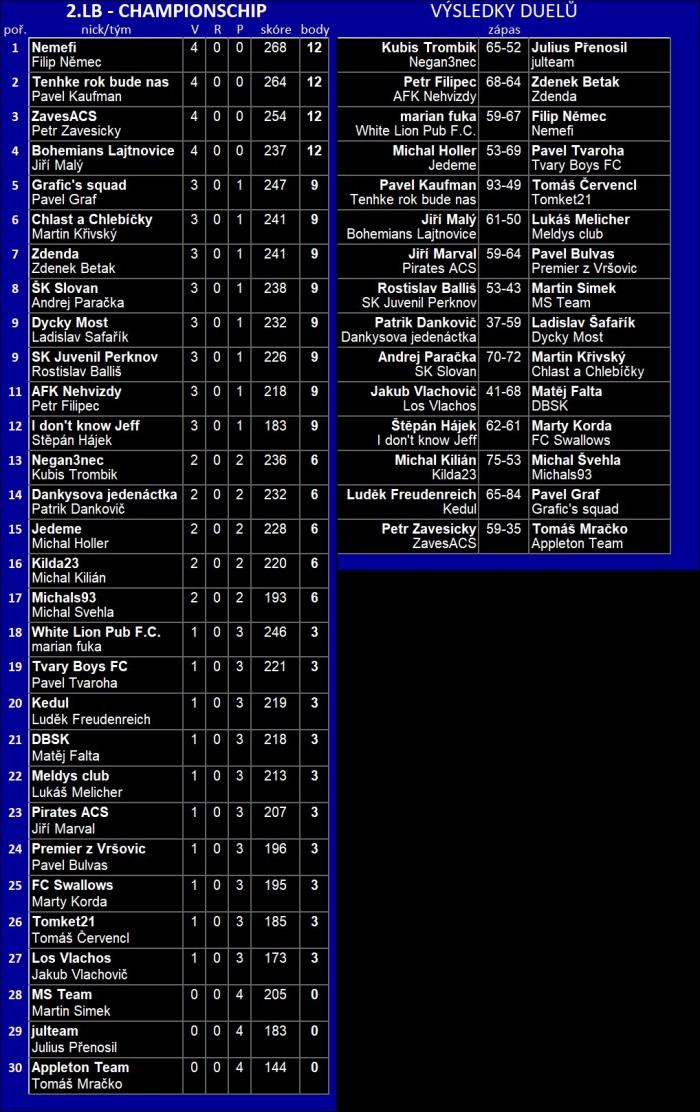 2.LB - CHAMPIONSCHIP

| poř. | nick/tým | V | R | P | skóre | body |
|---|---|---|---|---|---|---|
| 1 | Nemefi Filip Němec | 4 | 0 | 0 | 268 | 12 |
| 2 | Tenhke rok bude nas Pavel Kaufman | 4 | 0 | 0 | 264 | 12 |
| 3 | ZavesACS Petr Zavesicky | 4 | 0 | 0 | 254 | 12 |
| 4 | Bohemians Lajtnovice Jiří Malý | 4 | 0 | 0 | 237 | 12 |
| 5 | Grafic's squad Pavel Graf | 3 | 0 | 1 | 247 | 9 |
| 6 | Chlast a Chlebíčky Martin Křivský | 3 | 0 | 1 | 241 | 9 |
| 7 | Zdenda Zdenek Betak | 3 | 0 | 1 | 241 | 9 |
| 8 | ŠK Slovan Andrej Paračka | 3 | 0 | 1 | 238 | 9 |
| 9 | Dycky Most Ladislav Šafařík | 3 | 0 | 1 | 232 | 9 |
| 9 | SK Juvenil Perknov Rostislav Balliš | 3 | 0 | 1 | 226 | 9 |
| 11 | AFK Nehvizdy Petr Filipec | 3 | 0 | 1 | 218 | 9 |
| 12 | I don't know Jeff Štěpán Hájek | 3 | 0 | 1 | 183 | 9 |
| 13 | Negan3nec Kubis Trombik | 2 | 0 | 2 | 236 | 6 |
| 14 | Dankysova jedenáctka Patrik Dankovič | 2 | 0 | 2 | 232 | 6 |
| 15 | Jedeme Michal Holler | 2 | 0 | 2 | 228 | 6 |
| 16 | Kilda23 Michal Kilián | 2 | 0 | 2 | 220 | 6 |
| 17 | Michals93 Michal Svehla | 2 | 0 | 2 | 193 | 6 |
| 18 | White Lion Pub F.C. marian fuka | 1 | 0 | 3 | 246 | 3 |
| 19 | Tvary Boys FC Pavel Tvaroha | 1 | 0 | 3 | 221 | 3 |
| 20 | Kedul Luděk Freudenreich | 1 | 0 | 3 | 219 | 3 |
| 21 | DBSK Matěj Falta | 1 | 0 | 3 | 218 | 3 |
| 22 | Meldys club Lukáš Melicher | 1 | 0 | 3 | 213 | 3 |
| 23 | Pirates ACS Jiří Marval | 1 | 0 | 3 | 207 | 3 |
| 24 | Premier z Vršovic Pavel Bulvas | 1 | 0 | 3 | 196 | 3 |
| 25 | FC Swallows Marty Korda | 1 | 0 | 3 | 195 | 3 |
| 26 | Tomket21 Tomáš Červencl | 1 | 0 | 3 | 185 | 3 |
| 27 | Los Vlachos Jakub Vlachovič | 1 | 0 | 3 | 173 | 3 |
| 28 | MS Team Martin Simek | 0 | 0 | 4 | 205 | 0 |
| 29 | julteam Julius Přenosil | 0 | 0 | 4 | 183 | 0 |
| 30 | Appleton Team Tomáš Mračko | 0 | 0 | 4 | 144 | 0 |

VÝSLEDKY DUELŮ

| | zápas | |
|---|---|---|
| Kubis Trombik Negan3nec | 65-52 | Julius Přenosil julteam |
| Petr Filipec AFK Nehvizdy | 68-64 | Zdenek Betak Zdenda |
| marian fuka White Lion Pub F.C. | 59-67 | Filip Němec Nemefi |
| Michal Holler Jedeme | 53-69 | Pavel Tvaroha Tvary Boys FC |
| Pavel Kaufman Tenhke rok bude nas | 93-49 | Tomáš Červencl Tomket21 |
| Jiří Malý Bohemians Lajtnovice | 61-50 | Lukáš Melicher Meldys club |
| Jiří Marval Pirates ACS | 59-64 | Pavel Bulvas Premier z Vršovic |
| Rostislav Balliš SK Juvenil Perknov | 53-43 | Martin Simek MS Team |
| Patrik Dankovič Dankysova jedenáctka | 37-59 | Ladislav Šafařík Dycky Most |
| Andrej Paračka ŠK Slovan | 70-72 | Martin Křivský Chlast a Chlebíčky |
| Jakub Vlachovič Los Vlachos | 41-68 | Matěj Falta DBSK |
| Štěpán Hájek I don't know Jeff | 62-61 | Marty Korda FC Swallows |
| Michal Kilián Kilda23 | 75-53 | Michal Švehla Michals93 |
| Luděk Freudenreich Kedul | 65-84 | Pavel Graf Grafic's squad |
| Petr Zavesicky ZavesACS | 59-35 | Tomáš Mračko Appleton Team |